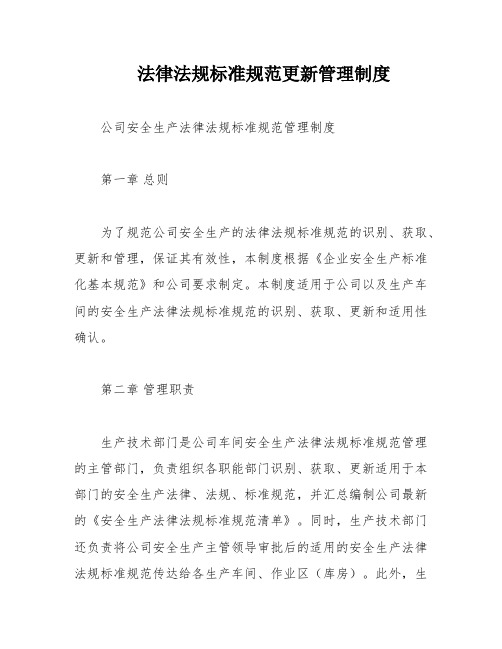 法律法规标准规范更新管理制度

公司安全生产法律法规标准规范管理制度

第一章 总则

为了规范公司安全生产的法律法规标准规范的识别、获取、更新和管理，保证其有效性，本制度根据《企业安全生产标准化基本规范》和公司要求制定。本制度适用于公司以及生产车间的安全生产法律法规标准规范的识别、获取、更新和适用性确认。

第二章 管理职责

生产技术部门是公司车间安全生产法律法规标准规范管理的主管部门，负责组织各职能部门识别、获取、更新适用于本部门的安全生产法律、法规、标准规范，并汇总编制公司最新的《安全生产法律法规标准规范清单》。同时，生产技术部门还负责将公司安全生产主管领导审批后的适用的安全生产法律法规标准规范传达给各生产车间、作业区（库房）。此外，生